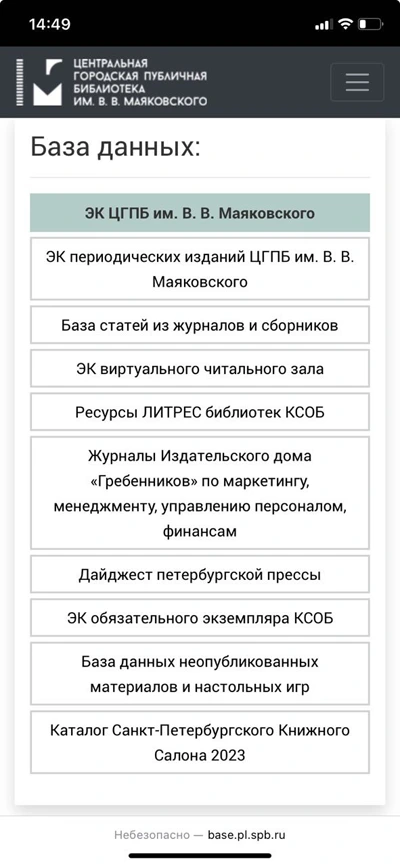 14:49

ЦЕНТРАЛЬНАЯ ГОРОДСКАЯ ПУБЛИЧНАЯ БИБЛИОТЕКА ИМ. В. В. МАЯКОВСКОГО

База данных:

ЭК ЦГПБ им. В. В. Маяковского

ЭК периодических изданий ЦГПБ им. В. В. Маяковского

База статей из журналов и сборников

ЭК виртуального читального зала

Ресурсы ЛИТРЕС библиотек КСОБ

Журналы Издательского дома «Гребенников» по маркетингу, менеджменту, управлению персоналом, финансам

Дайджест петербургской прессы

ЭК обязательного экземпляра КСОБ

База данных неопубликованных материалов и настольных игр

Каталог Санкт-Петербургского Книжного Салона 2023

Небезопасно — base.pl.spb.ru